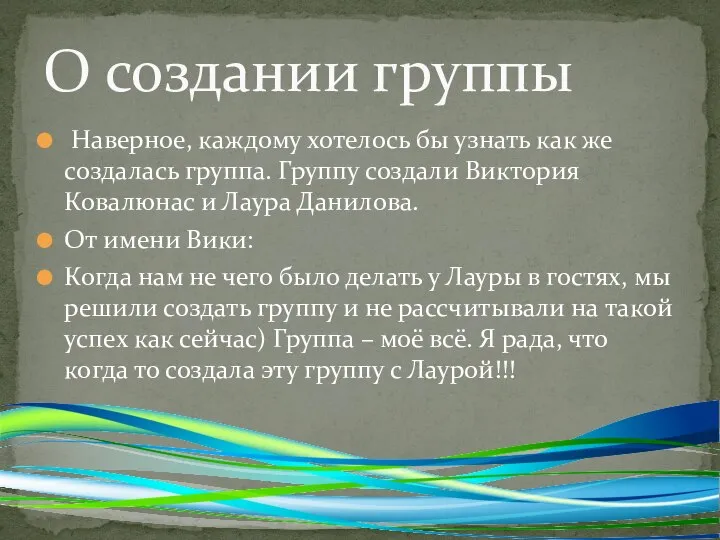 О создании группы

Наверное, каждому хотелось бы узнать как же создалась группа. Группу создали Виктория Ковалюнас и Лаура Данилова.

От имени Вики:

Когда нам не чего было делать у Лауры в гостях, мы решили создать группу и не рассчитывали на такой успех как сейчас) Группа – моё всё. Я рада, что когда то создала эту группу с Лаурой!!!